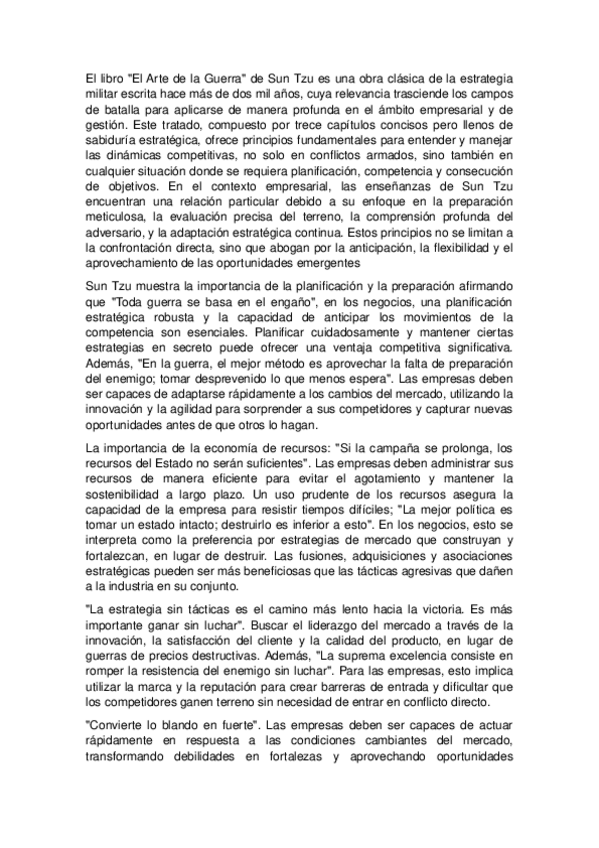 El libro "El Arte de la Guerra" de Sun Tzu es una obra clásica de la estrategia militar escrita hace más de dos mil años, cuya relevancia trasciende los campos de batalla para aplicarse de manera profunda en el ámbito empresarial y de gestión. Este tratado, compuesto por trece capítulos concisos pero llenos de sabiduría estratégica, ofrece principios fundamentales para entender y manejar las dinámicas competitivas, no solo en conflictos armados, sino también en cualquier situación donde se requiera planificación, competencia y consecución de objetivos. En el contexto empresarial, las enseñanzas de Sun Tzu encuentran una relación particular debido a su enfoque en la preparación meticulosa, la evaluación precisa del terreno, la comprensión profunda del adversario, y la adaptación estratégica continua. Estos principios no se limitan a la confrontación directa, sino que abogan por la anticipación, la flexibilidad y el aprovechamiento de las oportunidades emergentes

Sun Tzu muestra la importancia de la planificación y la preparación afirmando que "Toda guerra se basa en el engaño", en los negocios, una planificación estratégica robusta y la capacidad de anticipar los movimientos de la competencia son esenciales. Planificar cuidadosamente y mantener ciertas estrategias en secreto puede ofrecer una ventaja competitiva significativa. Además, "En la guerra, el mejor método es aprovechar la falta de preparación del enemigo; tomar desprevenido lo que menos espera". Las empresas deben ser capaces de adaptarse rápidamente a los cambios del mercado, utilizando la innovación y la agilidad para sorprender a sus competidores y capturar nuevas oportunidades antes de que otros lo hagan.

La importancia de la economía de recursos: "Si la campaña se prolonga, los recursos del Estado no serán suficientes". Las empresas deben administrar sus recursos de manera eficiente para evitar el agotamiento y mantener la sostenibilidad a largo plazo. Un uso prudente de los recursos asegura la capacidad de la empresa para resistir tiempos difíciles; "La mejor política es tomar un estado intacto; destruirlo es inferior a esto". En los negocios, esto se interpreta como la preferencia por estrategias de mercado que construyan y fortalezcan, en lugar de destruir. Las fusiones, adquisiciones y asociaciones estratégicas pueden ser más beneficiosas que las tácticas agresivas que dañen a la industria en su conjunto.

"La estrategia sin tácticas es el camino más lento hacia la victoria. Es más importante ganar sin luchar". Buscar el liderazgo del mercado a través de la innovación, la satisfacción del cliente y la calidad del producto, en lugar de guerras de precios destructivas. Además, "La suprema excelencia consiste en romper la resistencia del enemigo sin luchar". Para las empresas, esto implica utilizar la marca y la reputación para crear barreras de entrada y dificultar que los competidores ganen terreno sin necesidad de entrar en conflicto directo.

"Convierte lo blando en fuerte". Las empresas deben ser capaces de actuar rápidamente en respuesta a las condiciones cambiantes del mercado, transformando debilidades en fortalezas y aprovechando oportunidades